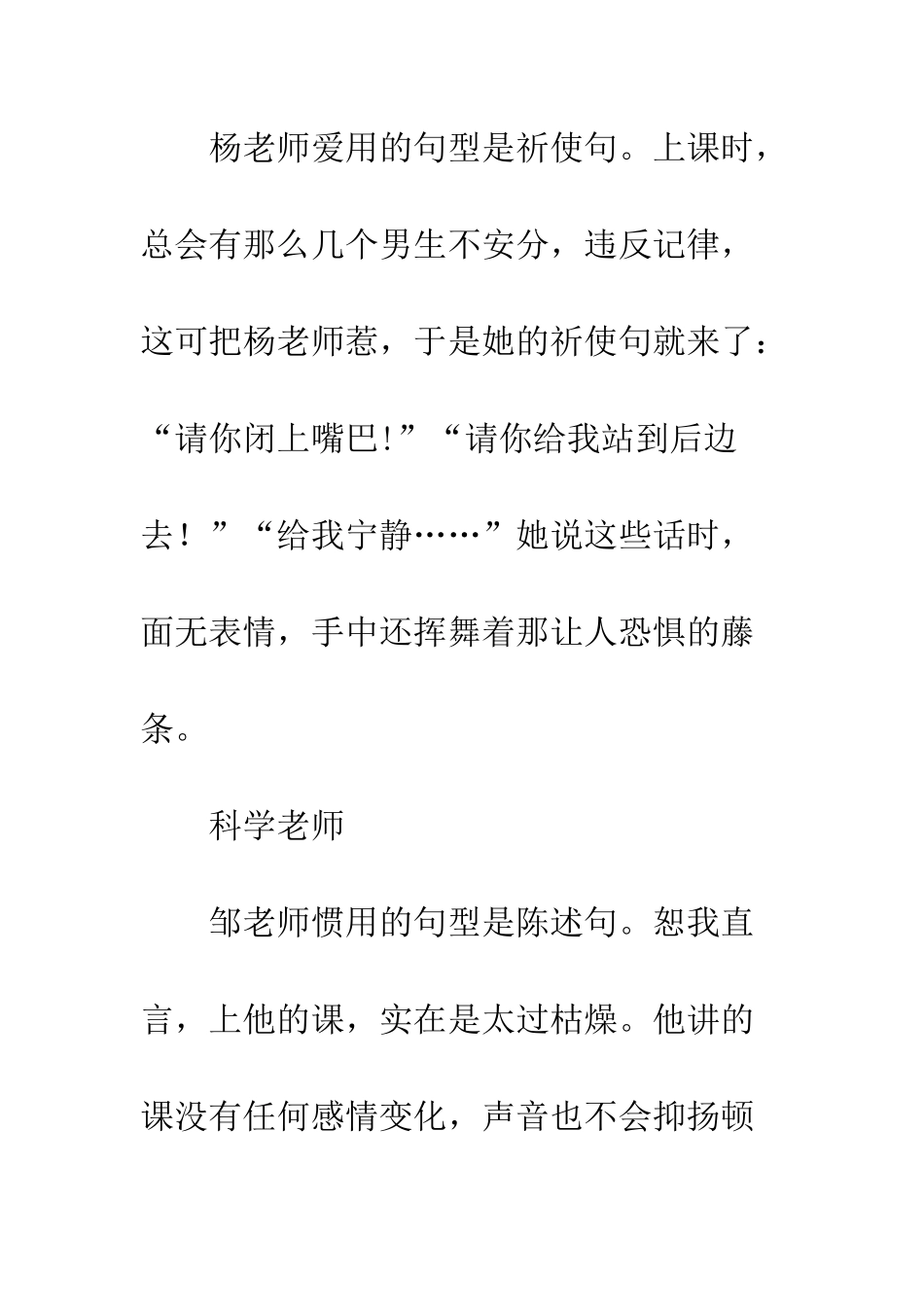 杨老师爱用的句型是祈使句。上课时，总会有那么几个男生不安分，违反记律，这可把杨老师惹，于是她的祈使句就来了：“请你闭上嘴巴!”“请你给我站到后边去！”“给我宁静……”她说这些话时，面无表情，手中还挥舞着那让人恐惧的藤条。

科学老师

邹老师惯用的句型是陈述句。恕我直言，上他的课，实在是太过枯燥。他讲的课没有任何感情变化，声音也不会抑扬顿